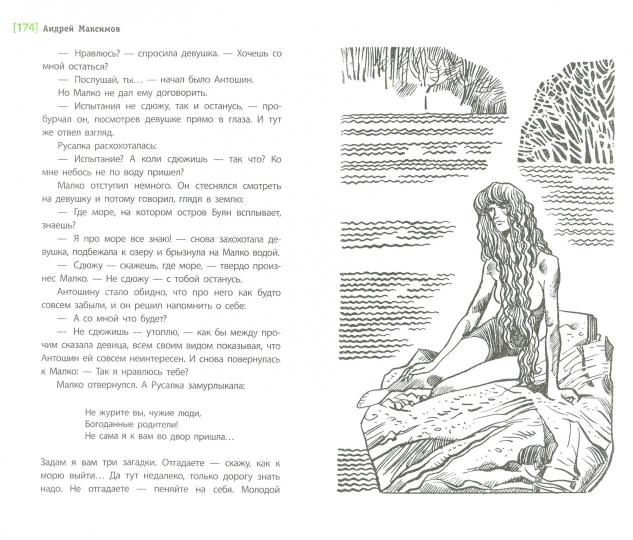 [174] Андрей Максимов

— Нравлюсь? — спросила девушка. — Хочешь со мной остаться?

— Послушай, ты… — начал было Антошин.

Но Малко не дал ему договорить.

— Испытания не сдюжу, так и останусь, — пробурчал он, посмотрев девушке прямо в глаза. И тут же отвел взгляд.

Русалка расхохоталась:

— Испытание? А коли сдюжишь — так что? Ко мне небось не по воду пришел?

Малко отступил немного. Он стеснялся смотреть на девушку и потому говорил, глядя в землю:

— Где море, на котором остров буян всплывает, знаешь?

— Я про море все знаю! — снова захохотала девушка, подбежала к озеру и брызнула на Малко водой.

— Сдюжу — скажешь, где море, — твердо произнес Малко. — Не сдюжу — с тобой останусь.

Антошину стало обидно, что про него как будто совсем забыли, и он решил напомнить о себе:

— А со мной что будет?

— Не сдюжишь — утоплю, — как бы между прочим сказала девица, всем своим видом показывая, что Антошин ей совсем неинтересен. И снова повернулась к Малко: — Так я нравлюсь тебе?

Малко отвернулся. А Русалка замурлыкала:

Не журите вы, чужие люди,
Богоданные родители!
Не сама я к вам во двор пришла…

Задам я вам три загадки. Отгадаете — скажу, как к морю выйти… Да тут недалеко, только дорогу знать надо. Не отгадаете — пеняйте на себя. Молодой